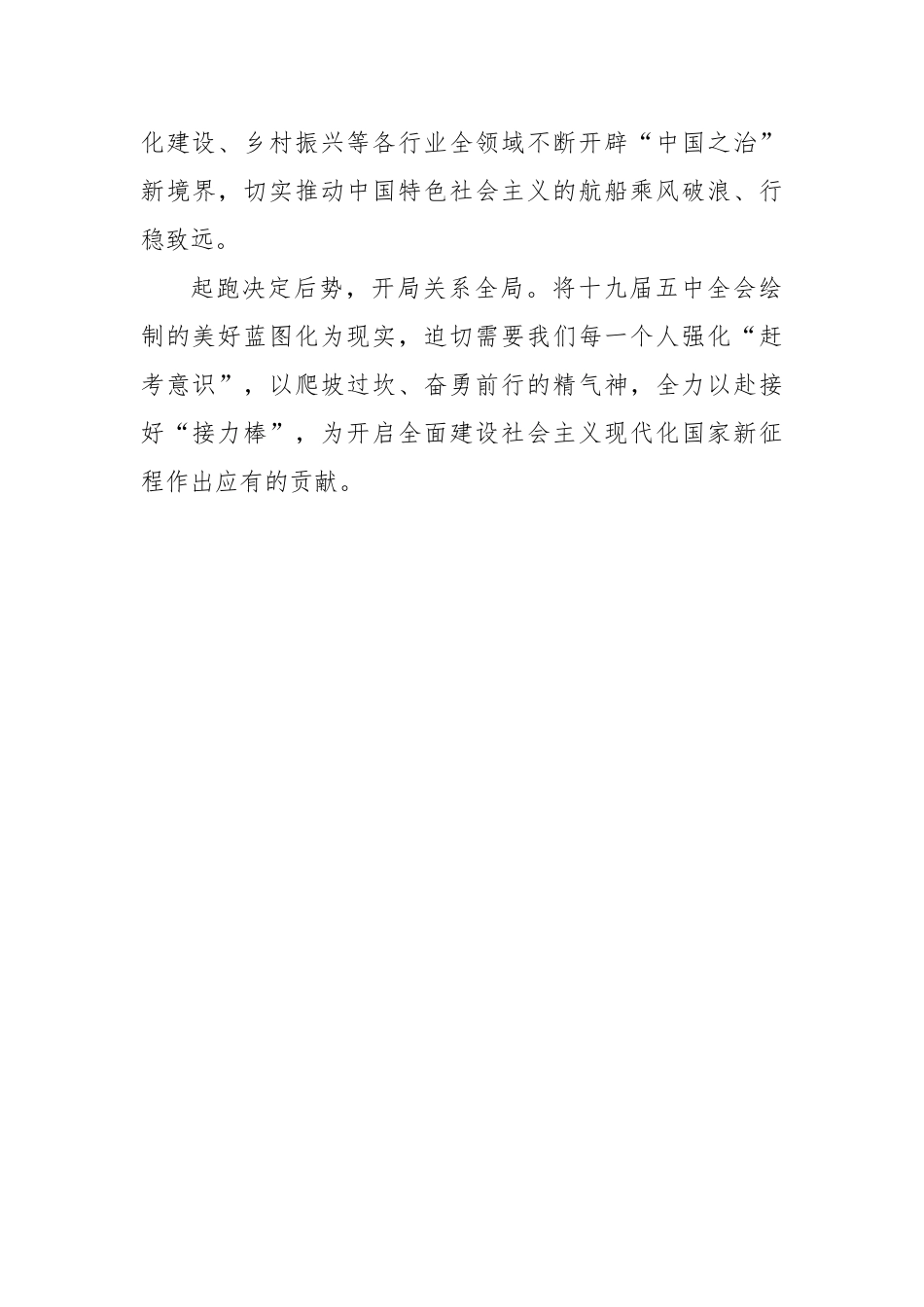 化建设、乡村振兴等各行业全领域不断开辟“中国之治”新境界，切实推动中国特色社会主义的航船乘风破浪、行稳致远。

起跑决定后势，开局关系全局。将十九届五中全会绘制的美好蓝图化为现实，迫切需要我们每一个人强化“赶考意识”，以爬坡过坎、奋勇前行的精气神，全力以赴接好“接力棒”，为开启全面建设社会主义现代化国家新征程作出应有的贡献。